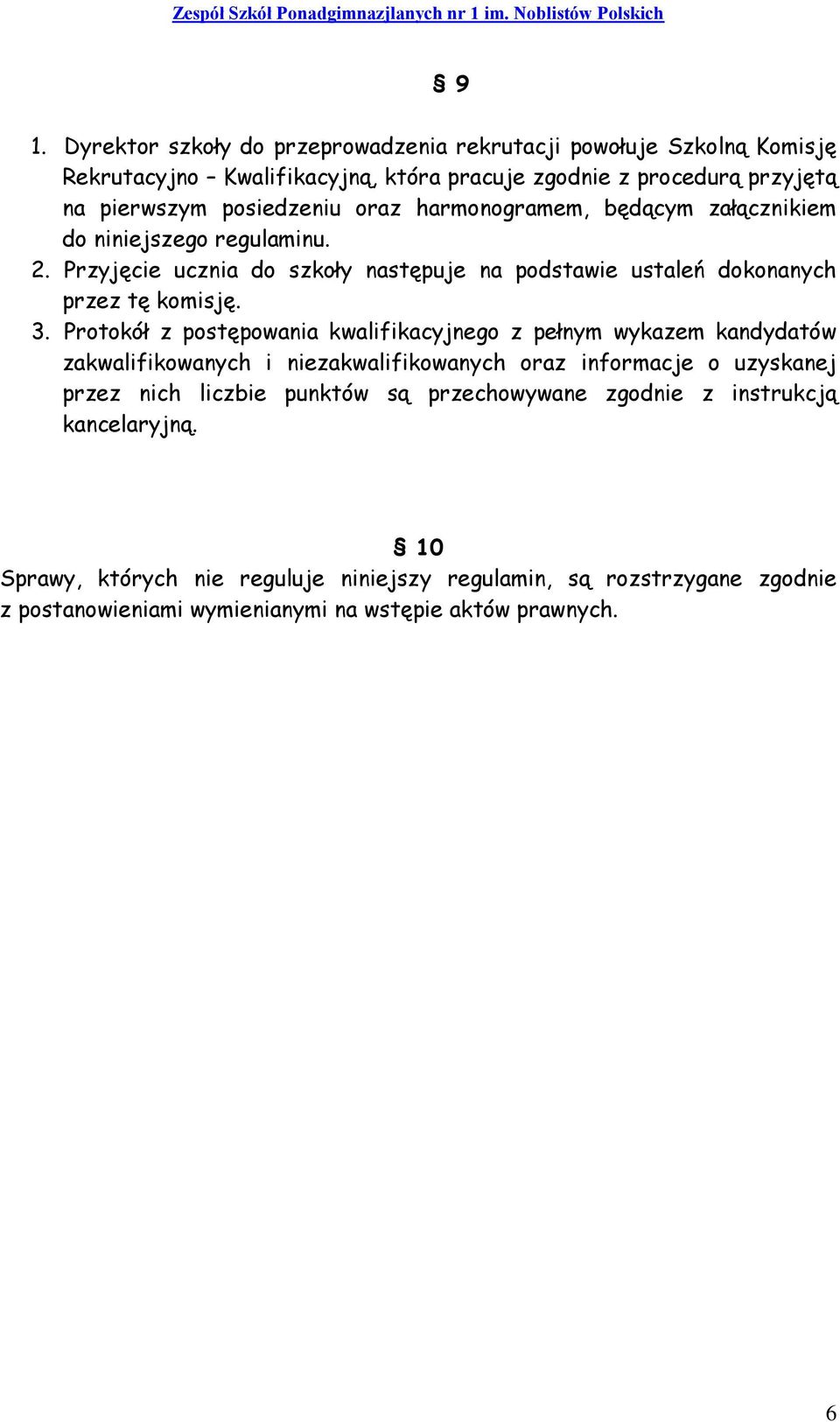 Zespół Szkół Ponadgimnazjlanych nr 1 im. Noblistów Polskich

§ 9

1. Dyrektor szkoły do przeprowadzenia rekrutacji powołuje Szkolną Komisję Rekrutacyjno – Kwalifikacyjną, która pracuje zgodnie z procedurą przyjętą na pierwszym posiedzeniu oraz harmonogramem, będącym załącznikiem do niniejszego regulaminu.
2. Przyjęcie ucznia do szkoły następuje na podstawie ustaleń dokonanych przez tę komisję.
3. Protokół z postępowania kwalifikacyjnego z pełnym wykazem kandydatów zakwalifikowanych i niezakwalifikowanych oraz informacje o uzyskanej przez nich liczbie punktów są przechowywane zgodnie z instrukcją kancelaryjną.

§ 10

Sprawy, których nie reguluje niniejszy regulamin, są rozstrzygane zgodnie z postanowieniami wymienianymi na wstępie aktów prawnych.

6